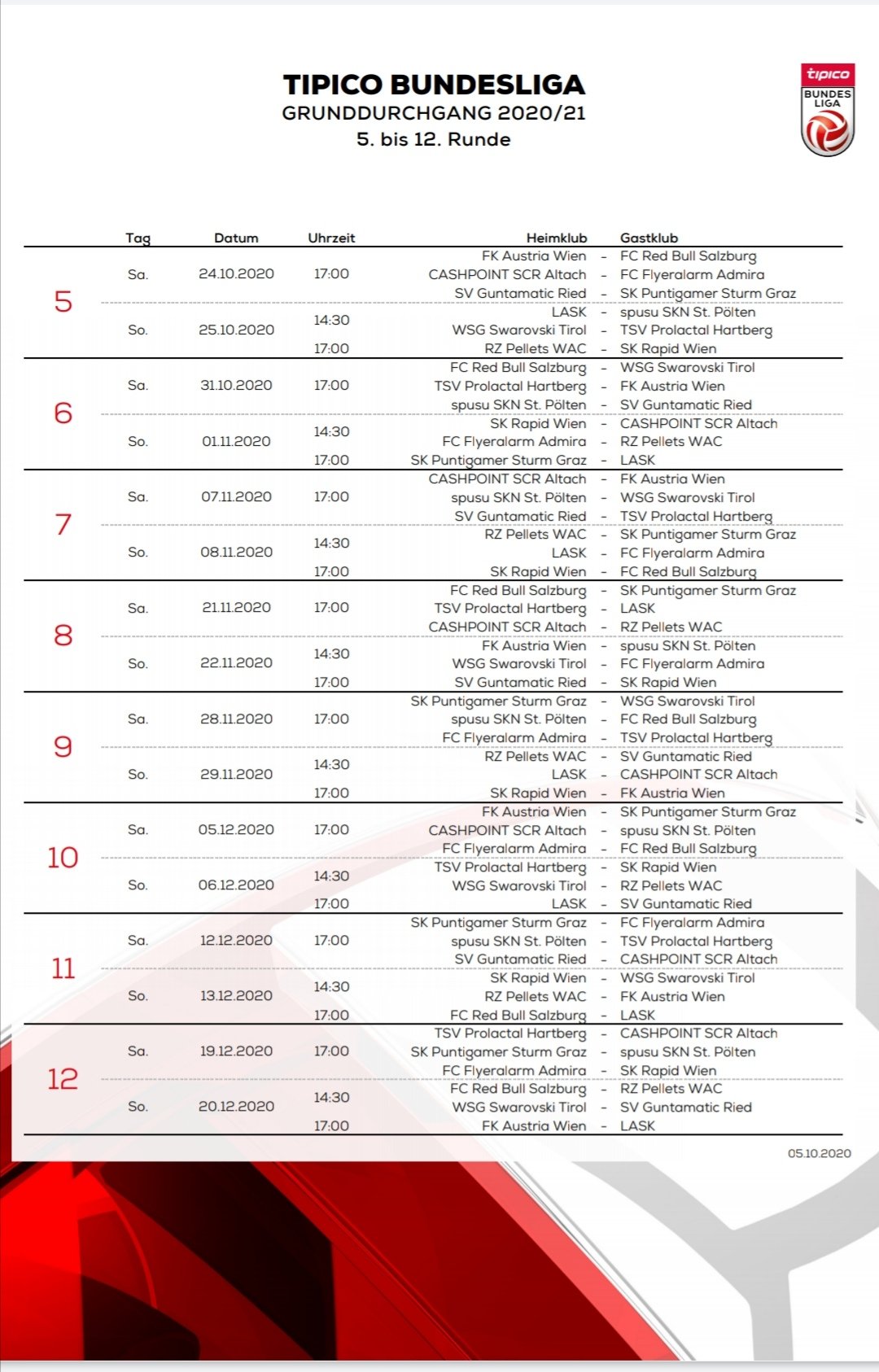 TIPICO BUNDESLIGA
GRUNDDURCHGANG 2020/21
5. bis 12. Runde

tipico BUNDES LIGA

| | Tag | Datum | Uhrzeit | Heimklub | | Gastklub |
|---|---|---|---|---|---|---|
| 5 | Sa. | 24.10.2020 | 17:00 | FK Austria Wien | - | FC Red Bull Salzburg |
| | | | | CASHPOINT SCR Altach | - | FC Flyeralarm Admira |
| | | | | SV Guntamatic Ried | - | SK Puntigamer Sturm Graz |
| | So. | 25.10.2020 | 14:30 | LASK | - | spusu SKN St. Pölten |
| | | | | WSG Swarovski Tirol | - | TSV Prolactal Hartberg |
| | | | 17:00 | RZ Pellets WAC | - | SK Rapid Wien |
| 6 | Sa. | 31.10.2020 | 17:00 | FC Red Bull Salzburg | - | WSG Swarovski Tirol |
| | | | | TSV Prolactal Hartberg | - | FK Austria Wien |
| | | | | spusu SKN St. Pölten | - | SV Guntamatic Ried |
| | So. | 01.11.2020 | 14:30 | SK Rapid Wien | - | CASHPOINT SCR Altach |
| | | | | FC Flyeralarm Admira | - | RZ Pellets WAC |
| | | | 17:00 | SK Puntigamer Sturm Graz | - | LASK |
| 7 | Sa. | 07.11.2020 | 17:00 | CASHPOINT SCR Altach | - | FK Austria Wien |
| | | | | spusu SKN St. Pölten | - | WSG Swarovski Tirol |
| | | | | SV Guntamatic Ried | - | TSV Prolactal Hartberg |
| | So. | 08.11.2020 | 14:30 | RZ Pellets WAC | - | SK Puntigamer Sturm Graz |
| | | | | LASK | - | FC Flyeralarm Admira |
| | | | 17:00 | SK Rapid Wien | - | FC Red Bull Salzburg |
| 8 | Sa. | 21.11.2020 | 17:00 | FC Red Bull Salzburg | - | SK Puntigamer Sturm Graz |
| | | | | TSV Prolactal Hartberg | - | LASK |
| | | | | CASHPOINT SCR Altach | - | RZ Pellets WAC |
| | So. | 22.11.2020 | 14:30 | FK Austria Wien | - | spusu SKN St. Pölten |
| | | | | WSG Swarovski Tirol | - | FC Flyeralarm Admira |
| | | | 17:00 | SV Guntamatic Ried | - | SK Rapid Wien |
| 9 | Sa. | 28.11.2020 | 17:00 | SK Puntigamer Sturm Graz | - | WSG Swarovski Tirol |
| | | | | spusu SKN St. Pölten | - | FC Red Bull Salzburg |
| | | | | FC Flyeralarm Admira | - | TSV Prolactal Hartberg |
| | So. | 29.11.2020 | 14:30 | RZ Pellets WAC | - | SV Guntamatic Ried |
| | | | | LASK | - | CASHPOINT SCR Altach |
| | | | 17:00 | SK Rapid Wien | - | FK Austria Wien |
| 10 | Sa. | 05.12.2020 | 17:00 | FK Austria Wien | - | SK Puntigamer Sturm Graz |
| | | | | CASHPOINT SCR Altach | - | spusu SKN St. Pölten |
| | | | | FC Flyeralarm Admira | - | FC Red Bull Salzburg |
| | So. | 06.12.2020 | 14:30 | TSV Prolactal Hartberg | - | SK Rapid Wien |
| | | | | WSG Swarovski Tirol | - | RZ Pellets WAC |
| | | | 17:00 | LASK | - | SV Guntamatic Ried |
| 11 | Sa. | 12.12.2020 | 17:00 | SK Puntigamer Sturm Graz | - | FC Flyeralarm Admira |
| | | | | spusu SKN St. Pölten | - | TSV Prolactal Hartberg |
| | | | | SV Guntamatic Ried | - | CASHPOINT SCR Altach |
| | So. | 13.12.2020 | 14:30 | SK Rapid Wien | - | WSG Swarovski Tirol |
| | | | | RZ Pellets WAC | - | FK Austria Wien |
| | | | 17:00 | FC Red Bull Salzburg | - | LASK |
| 12 | Sa. | 19.12.2020 | 17:00 | TSV Prolactal Hartberg | - | CASHPOINT SCR Altach |
| | | | | SK Puntigamer Sturm Graz | - | spusu SKN St. Pölten |
| | | | | FC Flyeralarm Admira | - | SK Rapid Wien |
| | So. | 20.12.2020 | 14:30 | FC Red Bull Salzburg | - | RZ Pellets WAC |
| | | | | WSG Swarovski Tirol | - | SV Guntamatic Ried |
| | | | 17:00 | FK Austria Wien | - | LASK |

05.10.2020